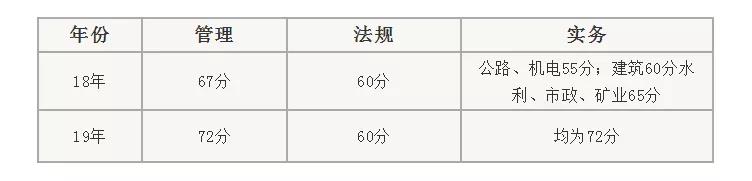 | 年份 | 管理 | 法规 | 实务 |
|---|---|---|---|
| 18年 | 67分 | 60分 | 公路、机电55分；建筑60分水利、市政、矿业65分 |
| 19年 | 72分 | 60分 | 均为72分 |